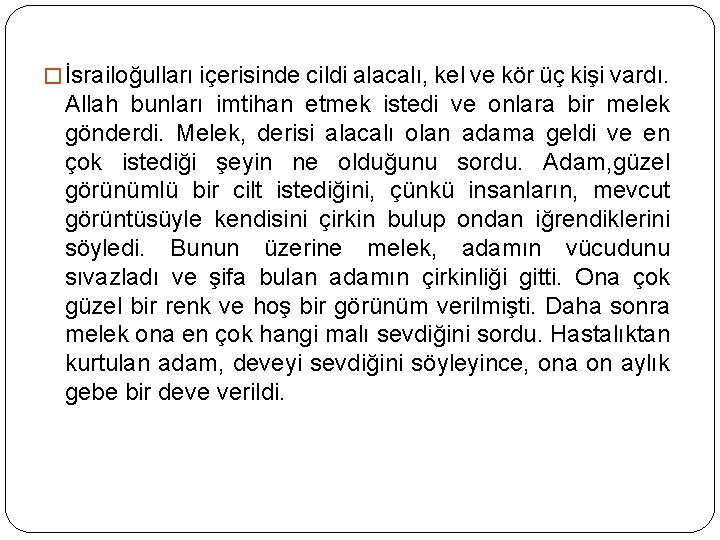 İsrailoğulları içerisinde cildi alacalı, kel ve kör üç kişi vardı. Allah bunları imtihan etmek istedi ve onlara bir melek gönderdi. Melek, derisi alacalı olan adama geldi ve en çok istediği şeyin ne olduğunu sordu. Adam,güzel görünümlü bir cilt istediğini, çünkü insanların, mevcut görüntüsüyle kendisini çirkin bulup ondan iğrendiklerini söyledi. Bunun üzerine melek, adamın vücudunu sıvazladı ve şifa bulan adamın çirkinliği gitti. Ona çok güzel bir renk ve hoş bir görünüm verilmişti. Daha sonra melek ona en çok hangi malı sevdiğini sordu. Hastalıktan kurtulan adam, deveyi sevdiğini söyleyince, ona on aylık gebe bir deve verildi.